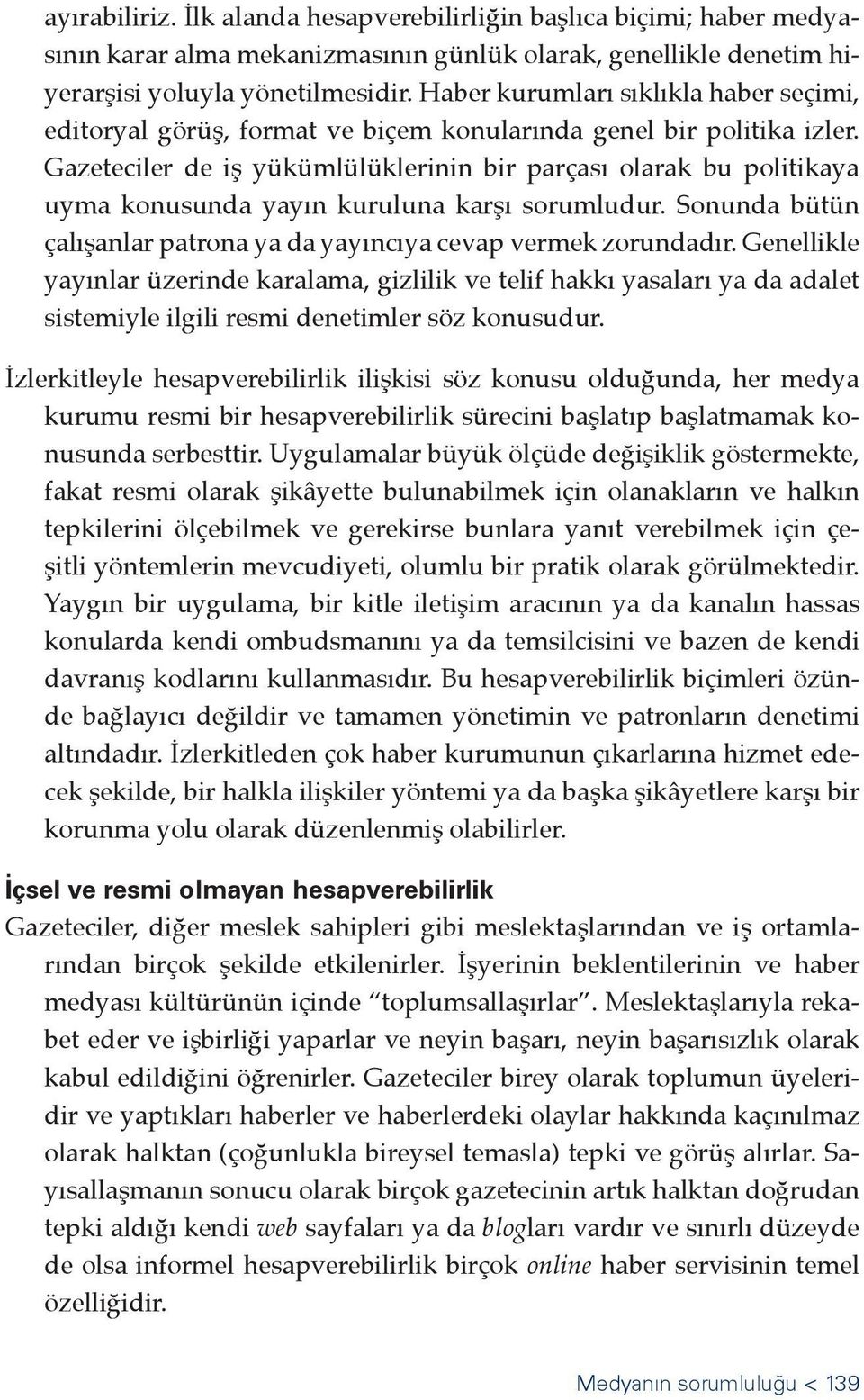 ayırabiliriz. İlk alanda hesapverebilirliğin başlıca biçimi; haber medyasının karar alma mekanizmasının günlük olarak, genellikle denetim hiyerarşisi yoluyla yönetilmesidir. Haber kurumları sıklıkla haber seçimi, editoryal görüş, format ve biçem konularında genel bir politika izler. Gazeteciler de iş yükümlülüklerinin bir parçası olarak bu politikaya uyma konusunda yayın kuruluna karşı sorumludur. Sonunda bütün çalışanlar patrona ya da yayıncıya cevap vermek zorundadır. Genellikle yayınlar üzerinde karalama, gizlilik ve telif hakkı yasaları ya da adalet sistemiyle ilgili resmi denetimler söz konusudur.

İzlerkitleyle hesapverebilirlik ilişkisi söz konusu olduğunda, her medya kurumu resmi bir hesapverebilirlik sürecini başlatıp başlatmamak konusunda serbesttir. Uygulamalar büyük ölçüde değişiklik göstermekte, fakat resmi olarak şikâyette bulunabilmek için olanakların ve halkın tepkilerini ölçebilmek ve gerekirse bunlara yanıt verebilmek için çeşitli yöntemlerin mevcudiyeti, olumlu bir pratik olarak görülmektedir. Yaygın bir uygulama, bir kitle iletişim aracının ya da kanalın hassas konularda kendi ombudsmanını ya da temsilcisini ve bazen de kendi davranış kodlarını kullanmasıdır. Bu hesapverebilirlik biçimleri özünde bağlayıcı değildir ve tamamen yönetimin ve patronların denetimi altındadır. İzlerkitleden çok haber kurumunun çıkarlarına hizmet edecek şekilde, bir halkla ilişkiler yöntemi ya da başka şikâyetlere karşı bir korunma yolu olarak düzenlenmiş olabilirler.

İçsel ve resmi olmayan hesapverebilirlik

Gazeteciler, diğer meslek sahipleri gibi meslektaşlarından ve iş ortamlarından birçok şekilde etkilenirler. İşyerinin beklentilerinin ve haber medyası kültürünün içinde “toplumsallaşırlar”. Meslektaşlarıyla rekabet eder ve işbirliği yaparlar ve neyin başarı, neyin başarısızlık olarak kabul edildiğini öğrenirler. Gazeteciler birey olarak toplumun üyeleridir ve yaptıkları haberler ve haberlerdeki olaylar hakkında kaçınılmaz olarak halktan (çoğunlukla bireysel temasla) tepki ve görüş alırlar. Sayısallaşmanın sonucu olarak birçok gazetecinin artık halktan doğrudan tepki aldığı kendi web sayfaları ya da blogları vardır ve sınırlı düzeyde de olsa informel hesapverebilirlik birçok online haber servisinin temel özelliğidir.

Medyanın sorumluluğu < 139